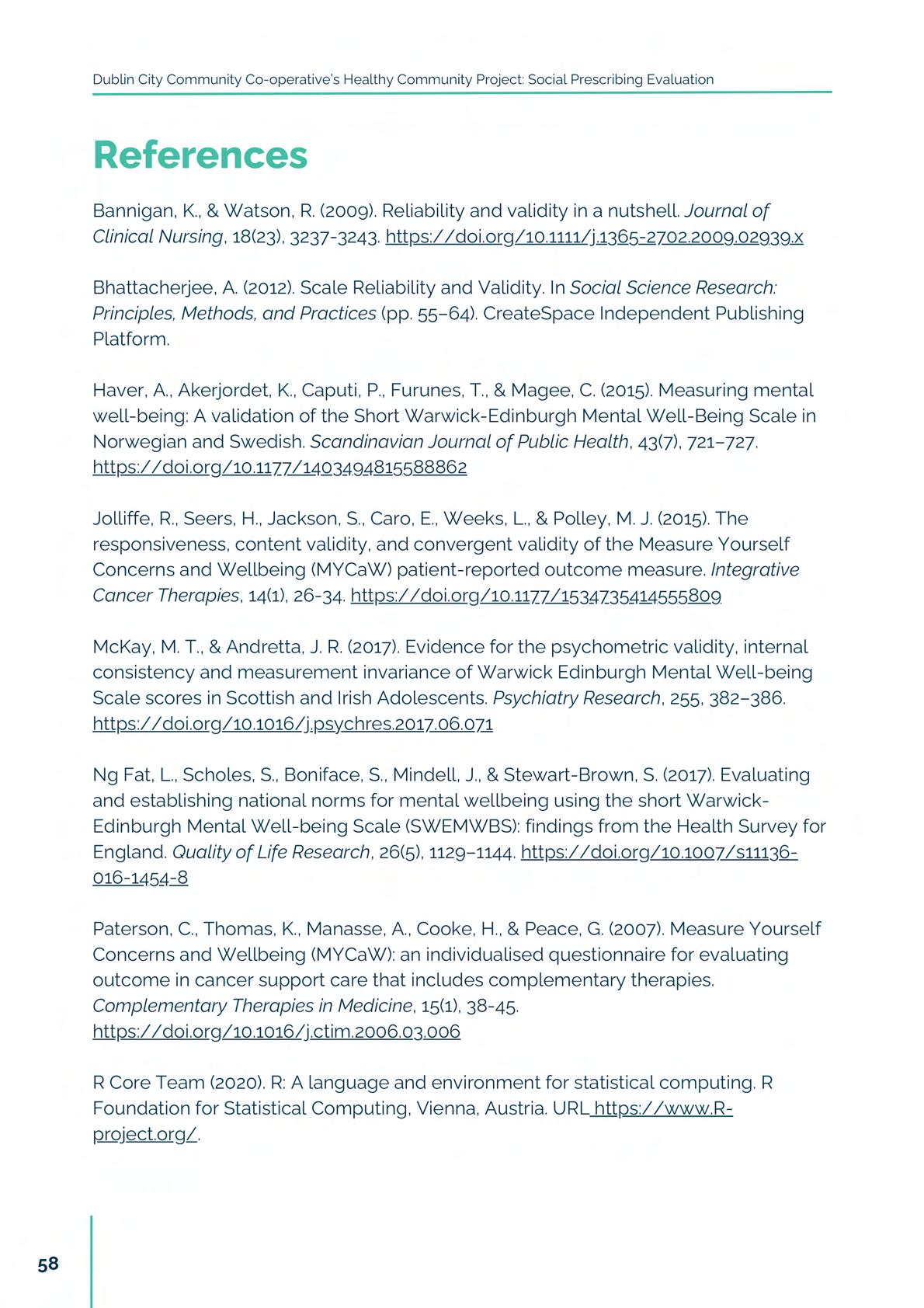 Dublin City Community Co-operative's Healthy Community Project: Social Prescribing Evaluation

References

Bannigan, K., & Watson, R. (2009). Reliability and validity in a nutshell. Journal of Clinical Nursing, 18(23), 3237-3243. https://doi.org/10.1111/j.1365-2702.2009.02939.x

Bhattacherjee, A. (2012). Scale Reliability and Validity. In Social Science Research: Principles, Methods, and Practices (pp. 55–64). CreateSpace Independent Publishing Platform.

Haver, A., Akerjordet, K., Caputi, P., Furunes, T., & Magee, C. (2015). Measuring mental well-being: A validation of the Short Warwick-Edinburgh Mental Well-Being Scale in Norwegian and Swedish. Scandinavian Journal of Public Health, 43(7), 721–727. https://doi.org/10.1177/1403494815588862

Jolliffe, R., Seers, H., Jackson, S., Caro, E., Weeks, L., & Polley, M. J. (2015). The responsiveness, content validity, and convergent validity of the Measure Yourself Concerns and Wellbeing (MYCaW) patient-reported outcome measure. Integrative Cancer Therapies, 14(1), 26-34. https://doi.org/10.1177/1534735414555809

McKay, M. T., & Andretta, J. R. (2017). Evidence for the psychometric validity, internal consistency and measurement invariance of Warwick Edinburgh Mental Well-being Scale scores in Scottish and Irish Adolescents. Psychiatry Research, 255, 382–386. https://doi.org/10.1016/j.psychres.2017.06.071

Ng Fat, L., Scholes, S., Boniface, S., Mindell, J., & Stewart-Brown, S. (2017). Evaluating and establishing national norms for mental wellbeing using the short Warwick-Edinburgh Mental Well-being Scale (SWEMWBS): findings from the Health Survey for England. Quality of Life Research, 26(5), 1129–1144. https://doi.org/10.1007/s11136-016-1454-8

Paterson, C., Thomas, K., Manasse, A., Cooke, H., & Peace, G. (2007). Measure Yourself Concerns and Wellbeing (MYCaW): an individualised questionnaire for evaluating outcome in cancer support care that includes complementary therapies. Complementary Therapies in Medicine, 15(1), 38-45. https://doi.org/10.1016/j.ctim.2006.03.006

R Core Team (2020). R: A language and environment for statistical computing. R Foundation for Statistical Computing, Vienna, Austria. URL https://www.R-project.org/.

58